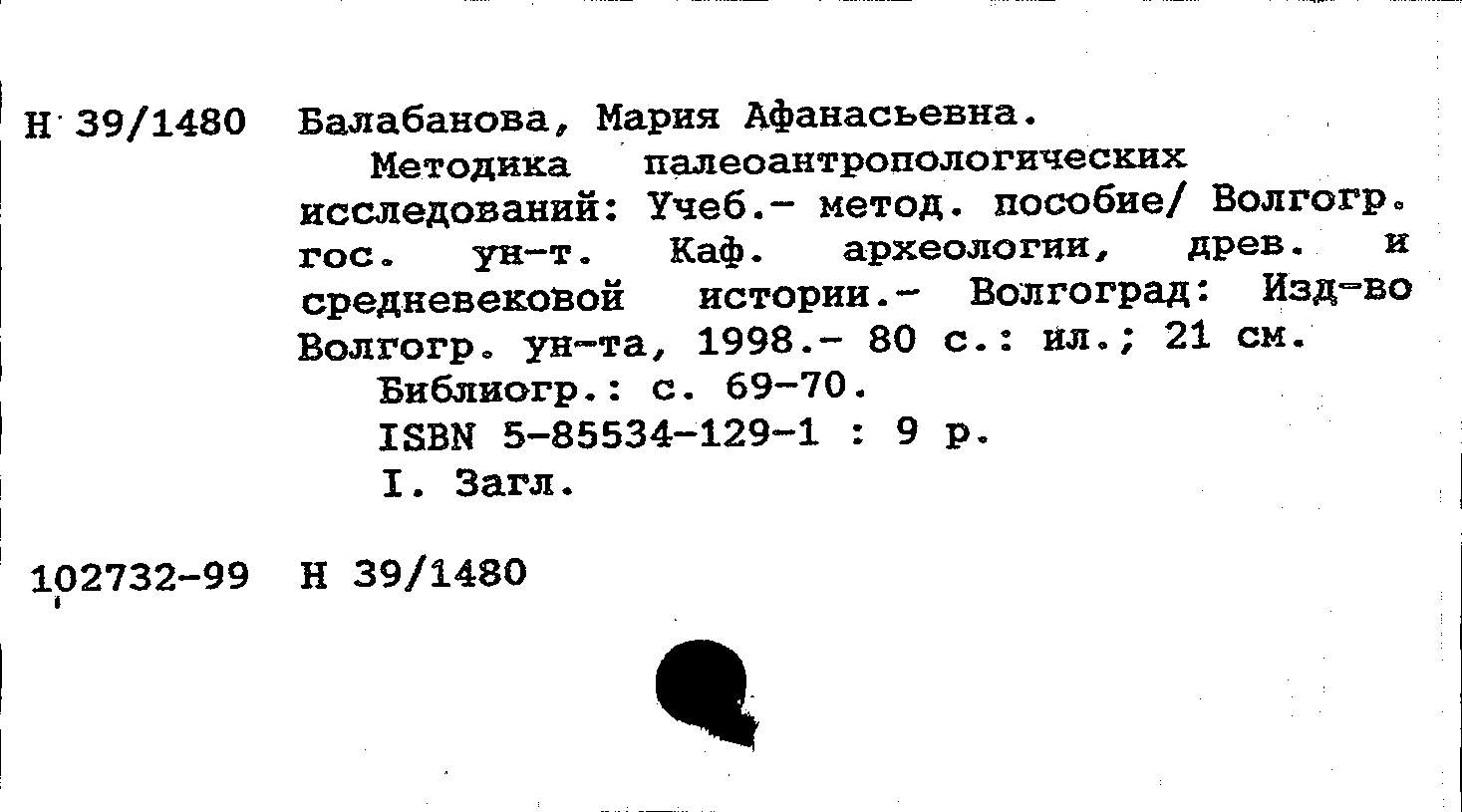 Н 39/1480 Балабанова, Мария Афанасьевна.

Методика палеоантропологических исследований: Учеб.- метод. пособие/ Волгогр. гос. ун-т. Каф. археологии, древ. и средневековой истории.- Волгоград: Изд-во Волгогр. ун-та, 1998.- 80 с.: ил.; 21 см.

Библиогр.: с. 69-70.

ISBN 5-85534-129-1 : 9 р.

I. Загл.

102732-99 Н 39/1480